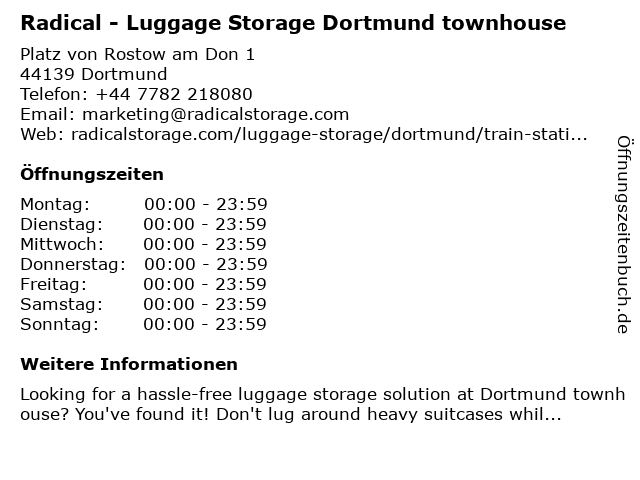 Radical - Luggage Storage Dortmund townhouse

Platz von Rostow am Don 1
44139 Dortmund
Telefon: +44 7782 218080
Email: marketing@radicalstorage.com
Web: radicalstorage.com/luggage-storage/dortmund/train-stati...

Öffnungszeiten

Montag: 00:00 - 23:59
Dienstag: 00:00 - 23:59
Mittwoch: 00:00 - 23:59
Donnerstag: 00:00 - 23:59
Freitag: 00:00 - 23:59
Samstag: 00:00 - 23:59
Sonntag: 00:00 - 23:59

Weitere Informationen

Looking for a hassle-free luggage storage solution at Dortmund townhouse? You've found it! Don't lug around heavy suitcases whil...

Öffnungszeitenbuch.de